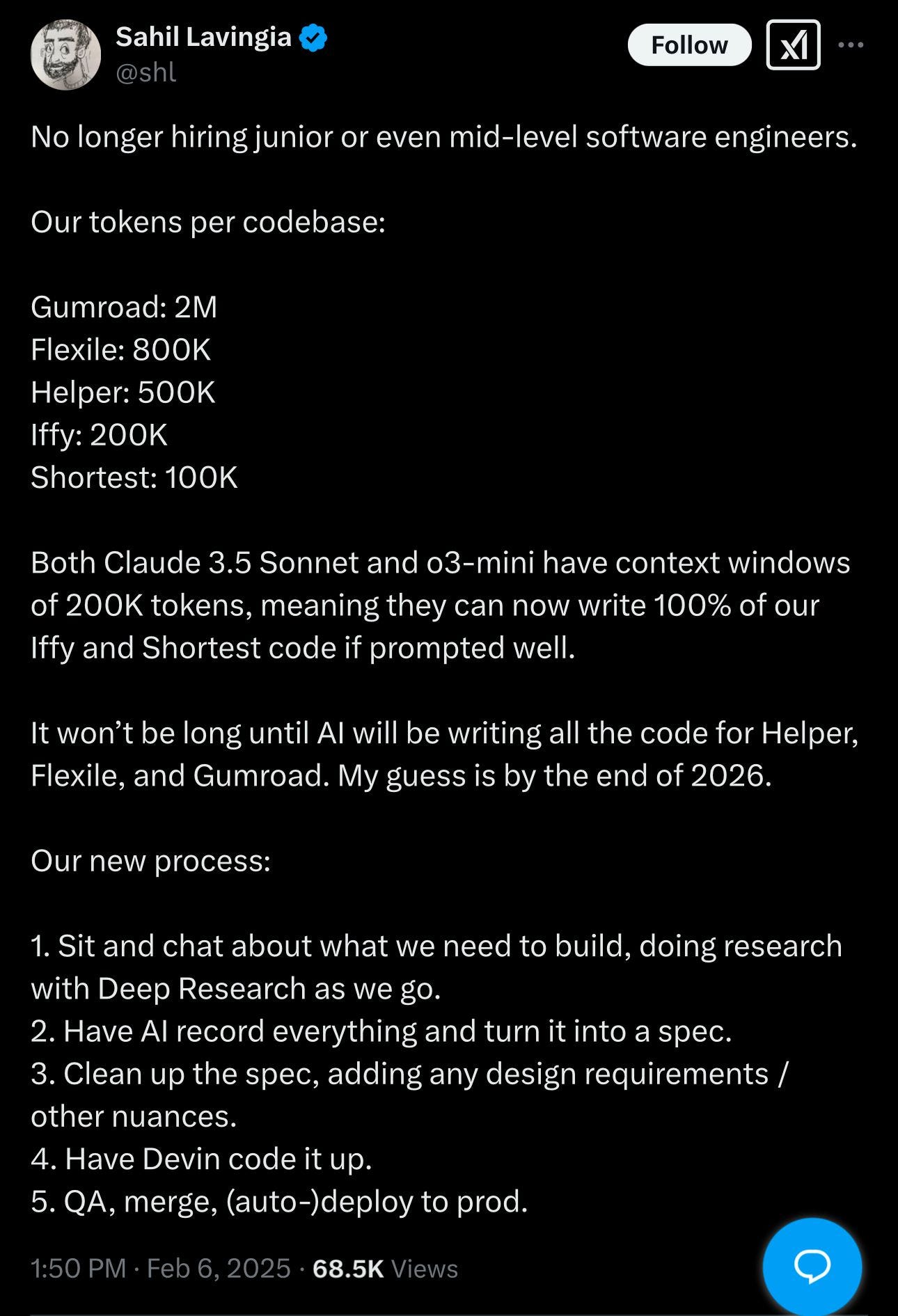 Sahil Lavingia
@shl

Follow

No longer hiring junior or even mid-level software engineers.

Our tokens per codebase:

Gumroad: 2M
Flexile: 800K
Helper: 500K
Iffy: 200K
Shortest: 100K

Both Claude 3.5 Sonnet and o3-mini have context windows of 200K tokens, meaning they can now write 100% of our Iffy and Shortest code if prompted well.

It won't be long until AI will be writing all the code for Helper, Flexile, and Gumroad. My guess is by the end of 2026.

Our new process:

1. Sit and chat about what we need to build, doing research with Deep Research as we go.
2. Have AI record everything and turn it into a spec.
3. Clean up the spec, adding any design requirements / other nuances.
4. Have Devin code it up.
5. QA, merge, (auto-)deploy to prod.

1:50 PM · Feb 6, 2025 · 68.5K Views